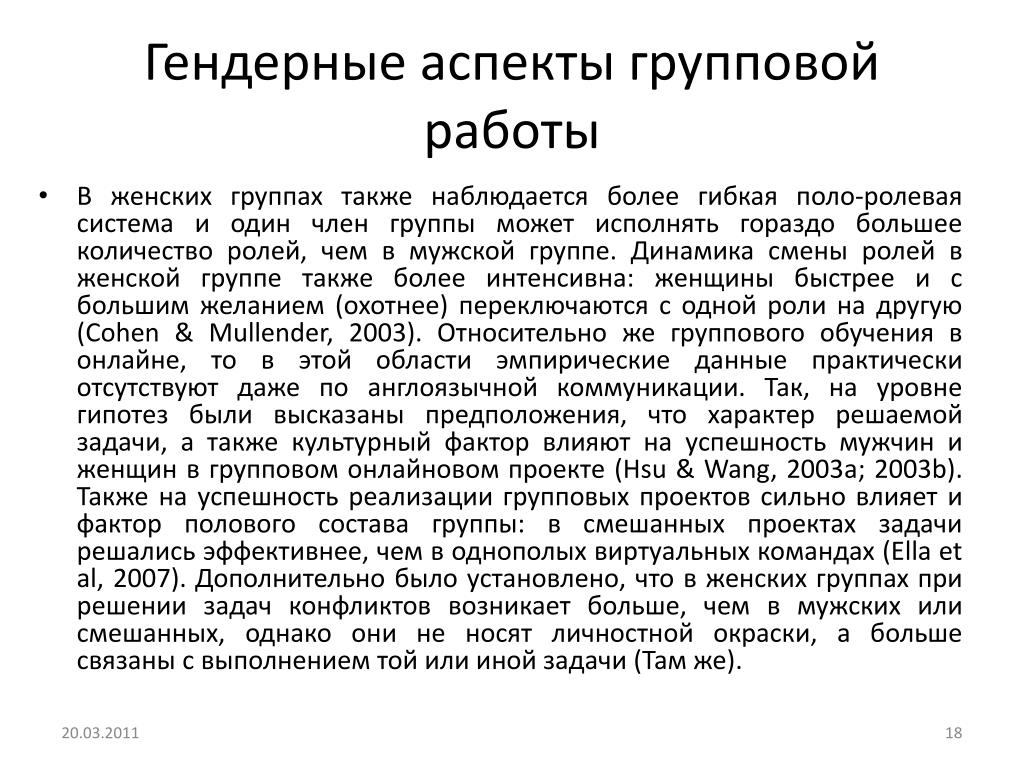 Гендерные аспекты групповой работы

• В женских группах также наблюдается более гибкая поло-ролевая система и один член группы может исполнять гораздо большее количество ролей, чем в мужской группе. Динамика смены ролей в женской группе также более интенсивна: женщины быстрее и с большим желанием (охотнее) переключаются с одной роли на другую (Cohen & Mullender, 2003). Относительно же группового обучения в онлайне, то в этой области эмпирические данные практически отсутствуют даже по англоязычной коммуникации. Так, на уровне гипотез были высказаны предположения, что характер решаемой задачи, а также культурный фактор влияют на успешность мужчин и женщин в групповом онлайновом проекте (Hsu & Wang, 2003a; 2003b). Также на успешность реализации групповых проектов сильно влияет и фактор полового состава группы: в смешанных проектах задачи решались эффективнее, чем в однополых виртуальных командах (Ella et al, 2007). Дополнительно было установлено, что в женских группах при решении задач конфликтов возникает больше, чем в мужских или смешанных, однако они не носят личностной окраски, а больше связаны с выполнением той или иной задачи (Там же).

20.03.2011

18